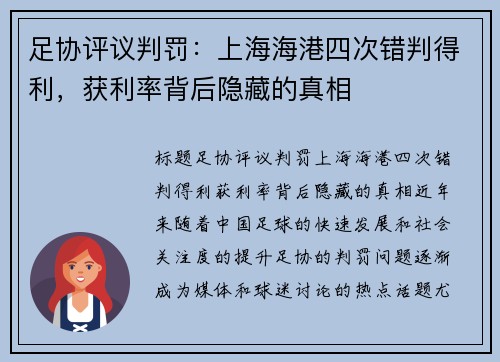 足协评议判罚：上海海港四次错判得利，获利率背后隐藏的真相

标题足协评议判罚上海海港四次错判得利获利率背后隐藏的真相近年来随着中国足球的快速发展和社会关注度的提升足协的判罚问题逐渐成为媒体和球迷讨论的热点话题尤